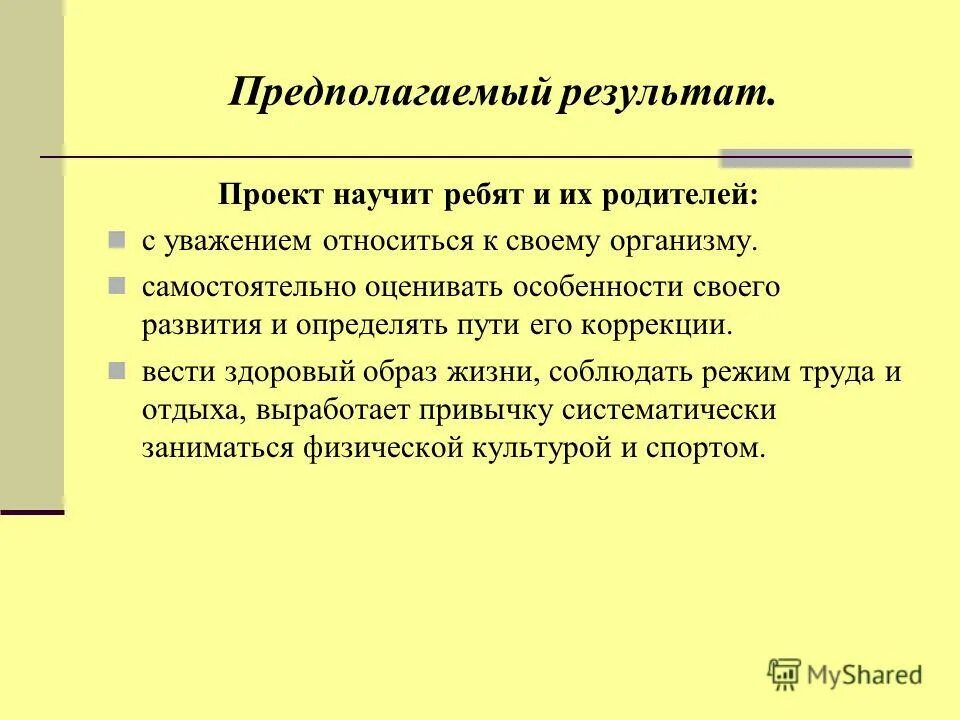 Предполагаемый результат.

Проект научит ребят и их родителей:

с уважением относиться к своему организму.

самостоятельно оценивать особенности своего развития и определять пути его коррекции.

вести здоровый образ жизни, соблюдать режим труда и отдыха, выработает привычку систематически заниматься физической культурой и спортом.

MyShared